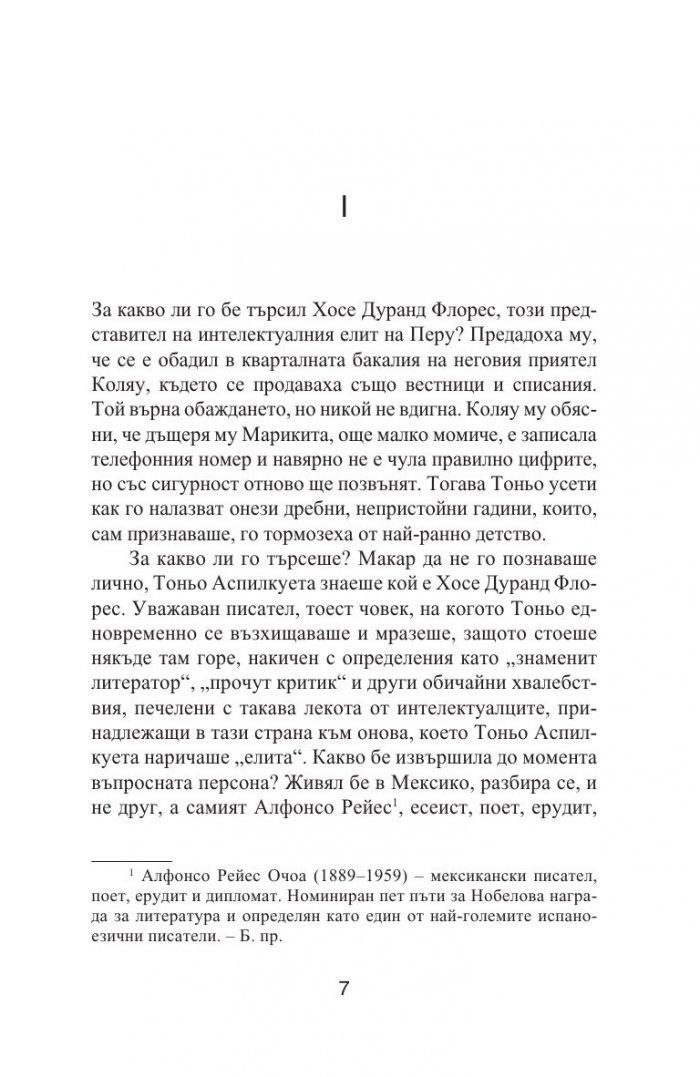 I

За какво ли го бе търсил Хосе Дуранд Флорес, този представител на интелектуалния елит на Перу? Предадоха му, че се е обадил в кварталната бакалия на неговия приятел Коляу, където се продаваха също вестници и списания. Той върна обаждането, но никой не вдигна. Коляу му обясни, че дъщеря му Марикита, още малко момиче, е записала телефонния номер и навярно не е чула правилно цифрите, но със сигурност отново ще позвънят. Тогава Тоньо усети как го налазват онези дребни, непристойни гадини, които, сам признаваше, го тормозеха от най-ранно детство.

За какво ли го търсеше? Макар да не го познаваше лично, Тоньо Аспилкуета знаеше кой е Хосе Дуранд Флорес. Уважаван писател, тоест човек, на когото Тоньо едновременно се възхищаваше и мразеше, защото стоеше някъде там горе, накичен с определения като „знаменит литератор“, „прочут критик“ и други обичайни хвалебствия, печелени с такава лекота от интелектуалците, принадлежащи в тази страна към онова, което Тоньо Аспилкуета наричаше „елита“. Какво бе извършила до момента въпросната персона? Живял бе в Мексико, разбира се, и не друг, а самият Алфонсо Рейес$^1$, есеист, поет, ерудит,

$^1$ Алфонсо Рейес Очоа (1889–1959) – мексикански писател, поет, ерудит и дипломат. Номиниран пет пъти за Нобелова награда за литература и определян като един от най-големите испаноезични писатели. – Б. пр.

7